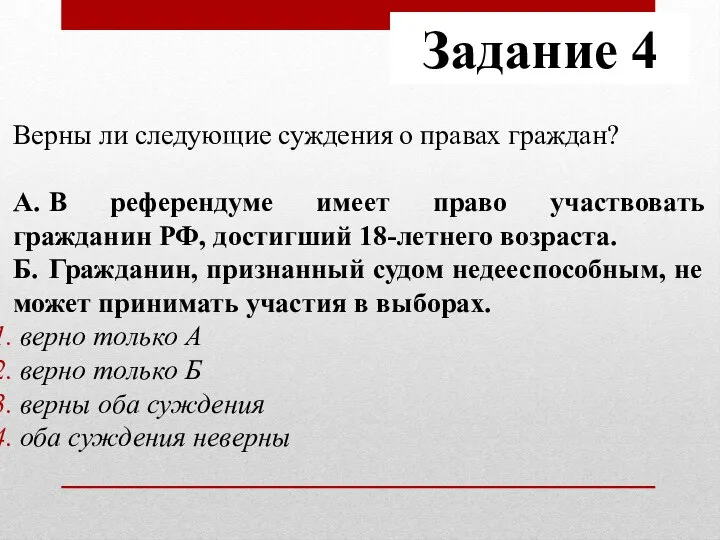 Задание 4

Верны ли следующие суждения о правах граждан?

А. В референдуме имеет право участвовать гражданин РФ, достигший 18-летнего возраста.
Б. Гражданин, признанный судом недееспособным, не может принимать участия в выборах.
1. верно только А
2. верно только Б
3. верны оба суждения
4. оба суждения неверны